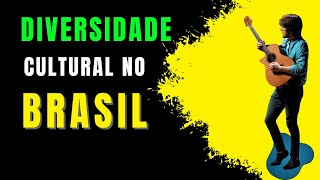 DIVERSIDADE
CULTURAL NO
BRASIL